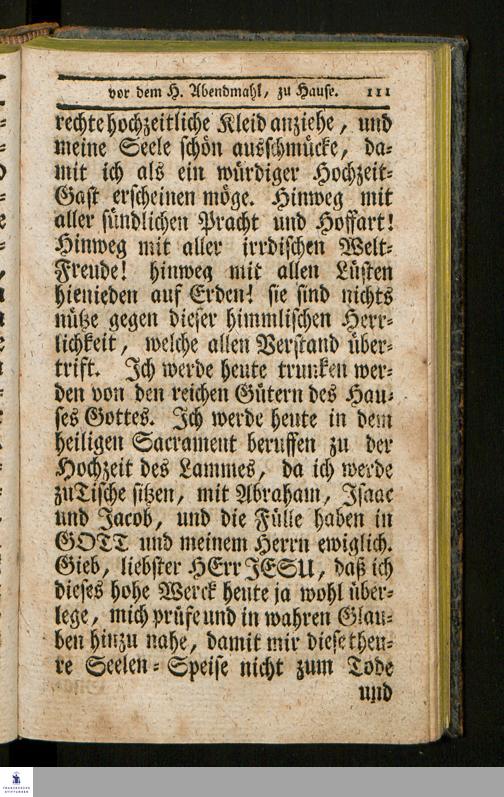 vor dem H. Abendmahl, zu Hause. 111

rechte hochzeitliche Kleid anziehe, und meine Seele schön ausschmücke, damit ich als ein würdiger Hochzeit-Gast erscheinen möge. Hinweg mit aller sündlichen Pracht und Hoffart! Hinweg mit aller irrdischen Welt-Freude! hinweg mit allen Lüsten hienieden auf Erden! sie sind nichts nütze gegen dieser himmlischen Herrlichkeit, welche allen Verstand übertrift. Ich werde heute trunken werden von den reichen Gütern des Hauses Gottes. Ich werde heute in dem heiligen Sacrament beruffen zu der Hochzeit des Lammes, da ich werde zu Tische sitzen, mit Abraham, Isaac und Jacob, und die Fülle haben in GOTT und meinem Herrn ewiglich. Gieb, liebster HErr JESU, daß ich dieses hohe Werck heute ja wohl überlege, mich prüfe und in wahren Glauben hinzu nahe, damit mir diese theure Seelen-Speise nicht zum Tode

und